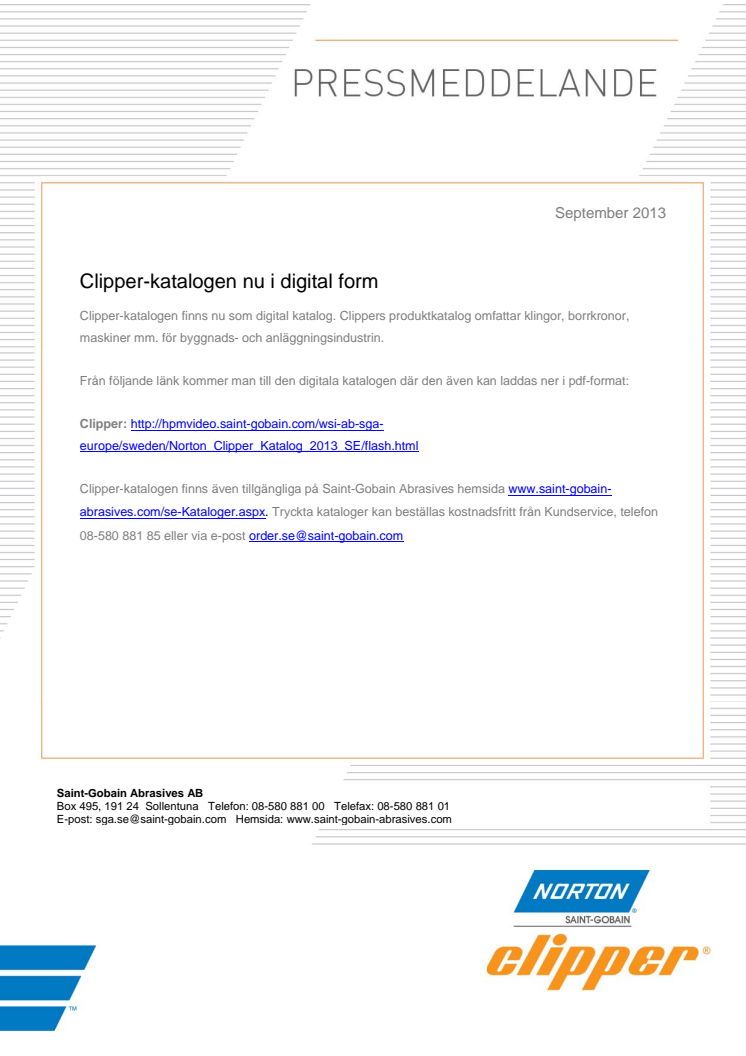 PRESSMEDDELANDE

September 2013

Clipper-katalogen nu i digital form

Clipper-katalogen finns nu som digital katalog. Clippers produktkatalog omfattar klingor, borrkronor, maskiner mm. för byggnads- och anläggningsindustrin.

Från följande länk kommer man till den digitala katalogen där den även kan laddas ner i pdf-format:

Clipper: http://hpmvideo.saint-gobain.com/wsi-ab-sga-europe/sweden/Norton_Clipper_Katalog_2013_SE/flash.html

Clipper-katalogen finns även tillgängliga på Saint-Gobain Abrasives hemsida www.saint-gobain-abrasives.com/se-Kataloger.aspx. Tryckta kataloger kan beställas kostnadsfritt från Kundservice, telefon 08-580 881 85 eller via e-post order.se@saint-gobain.com

Saint-Gobain Abrasives AB
Box 495, 191 24 Sollentuna Telefon: 08-580 881 00 Telefax: 08-580 881 01
E-post: sga.se@saint-gobain.com Hemsida: www.saint-gobain-abrasives.com

NORTON
SAINT-GOBAIN
clipper®

™